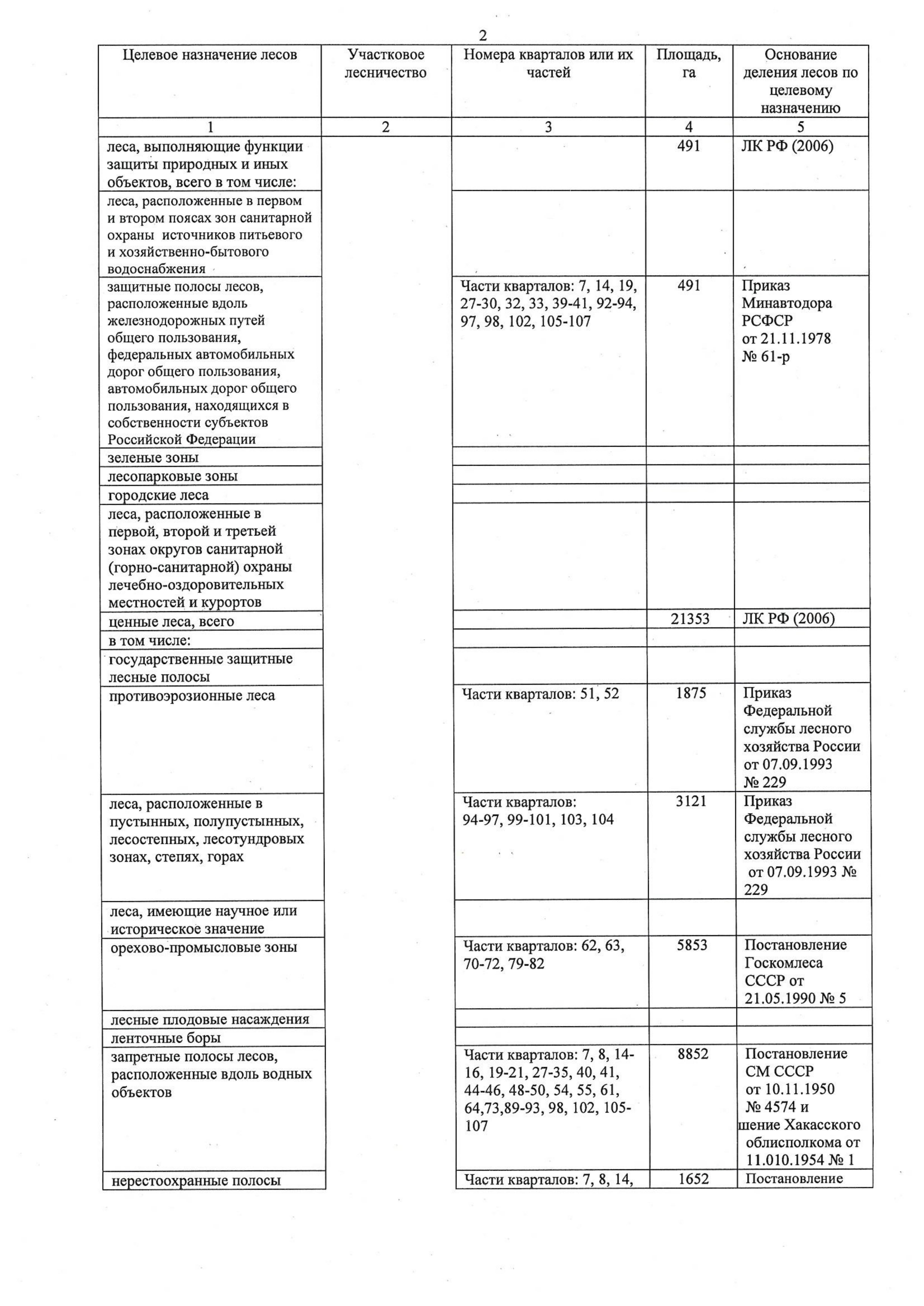 2

| Целевое назначение лесов | Участковое лесничество | Номера кварталов или их частей | Площадь, га | Основание деления лесов по целевому назначению |
|---|---|---|---|---|
| 1 | 2 | 3 | 4 | 5 |
| леса, выполняющие функции защиты природных и иных объектов, всего в том числе: | | | 491 | ЛК РФ (2006) |
| леса, расположенные в первом и втором поясах зон санитарной охраны источников питьевого и хозяйственно-бытового водоснабжения | | | | |
| защитные полосы лесов, расположенные вдоль железнодорожных путей общего пользования, федеральных автомобильных дорог общего пользования, автомобильных дорог общего пользования, находящихся в собственности субъектов Российской Федерации | | Части кварталов: 7, 14, 19, 27-30, 32, 33, 39-41, 92-94, 97, 98, 102, 105-107 | 491 | Приказ Минавтодора РСФСР от 21.11.1978 № 61-р |
| зеленые зоны | | | | |
| лесопарковые зоны | | | | |
| городские леса | | | | |
| леса, расположенные в первой, второй и третьей зонах округов санитарной (горно-санитарной) охраны лечебно-оздоровительных местностей и курортов | | | | |
| ценные леса, всего | | | 21353 | ЛК РФ (2006) |
| в том числе: | | | | |
| государственные защитные лесные полосы | | | | |
| противоэрозионные леса | | Части кварталов: 51, 52 | 1875 | Приказ Федеральной службы лесного хозяйства России от 07.09.1993 № 229 |
| леса, расположенные в пустынных, полупустынных, лесостепных, лесотундровых зонах, степях, горах | | Части кварталов: 94-97, 99-101, 103, 104 | 3121 | Приказ Федеральной службы лесного хозяйства России от 07.09.1993 № 229 |
| леса, имеющие научное или историческое значение | | | | |
| орехово-промысловые зоны | | Части кварталов: 62, 63, 70-72, 79-82 | 5853 | Постановление Госкомлеса СССР от 21.05.1990 № 5 |
| лесные плодовые насаждения | | | | |
| ленточные боры | | | | |
| запретные полосы лесов, расположенные вдоль водных объектов | | Части кварталов: 7, 8, 14-16, 19-21, 27-35, 40, 41, 44-46, 48-50, 54, 55, 61, 64,73,89-93, 98, 102, 105-107 | 8852 | Постановление СМ СССР от 10.11.1950 № 4574 и шение Хакасского облисполкома от 11.010.1954 № 1 |
| нерестоохранные полосы | | Части кварталов: 7, 8, 14, | 1652 | Постановление |